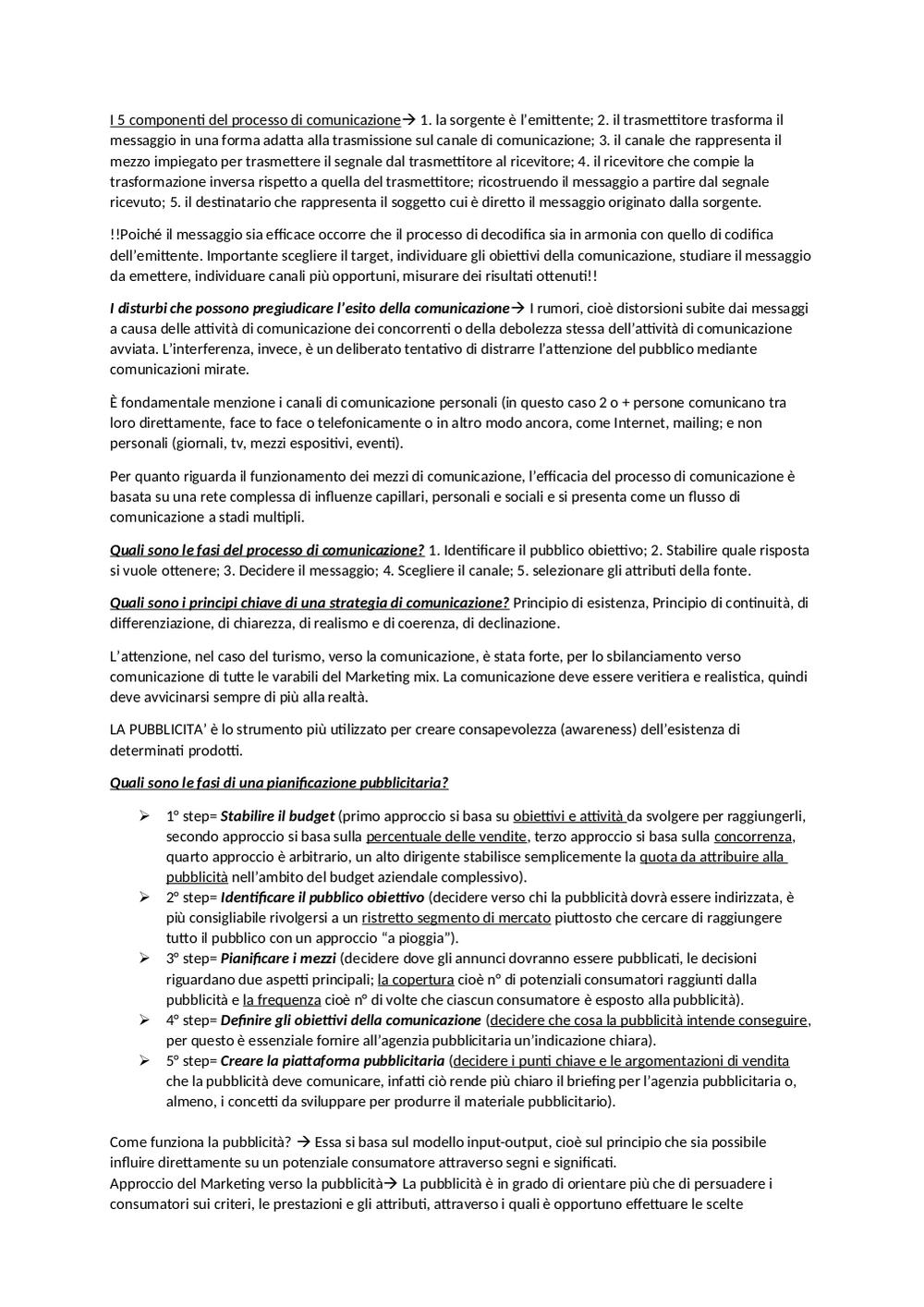 I 5 componenti del processo di comunicazione→ 1. la sorgente è l'emittente; 2. il trasmettitore trasforma il messaggio in una forma adatta alla trasmissione sul canale di comunicazione; 3. il canale che rappresenta il mezzo impiegato per trasmettere il segnale dal trasmettitore al ricevitore; 4. il ricevitore che compie la trasformazione inversa rispetto a quella del trasmettitore; ricostruendo il messaggio a partire dal segnale ricevuto; 5. il destinatario che rappresenta il soggetto cui è diretto il messaggio originato dalla sorgente.

!!Poiché il messaggio sia efficace occorre che il processo di decodifica sia in armonia con quello di codifica dell'emittente. Importante scegliere il target, individuare gli obiettivi della comunicazione, studiare il messaggio da emettere, individuare canali più opportuni, misurare dei risultati ottenuti!!

I disturbi che possono pregiudicare l'esito della comunicazione→ I rumori, cioè distorsioni subite dai messaggi a causa delle attività di comunicazione dei concorrenti o della debolezza stessa dell'attività di comunicazione avviata. L'interferenza, invece, è un deliberato tentativo di distrarre l'attenzione del pubblico mediante comunicazioni mirate.

È fondamentale menzione i canali di comunicazione personali (in questo caso 2 o + persone comunicano tra loro direttamente, face to face o telefonicamente o in altro modo ancora, come Internet, mailing; e non personali (giornali, tv, mezzi espositivi, eventi).

Per quanto riguarda il funzionamento dei mezzi di comunicazione, l'efficacia del processo di comunicazione è basata su una rete complessa di influenze capillari, personali e sociali e si presenta come un flusso di comunicazione a stadi multipli.

Quali sono le fasi del processo di comunicazione? 1. Identificare il pubblico obiettivo; 2. Stabilire quale risposta si vuole ottenere; 3. Decidere il messaggio; 4. Scegliere il canale; 5. selezionare gli attributi della fonte.

Quali sono i principi chiave di una strategia di comunicazione? Principio di esistenza, Principio di continuità, di differenziazione, di chiarezza, di realismo e di coerenza, di declinazione.

L'attenzione, nel caso del turismo, verso la comunicazione, è stata forte, per lo sbilanciamento verso comunicazione di tutte le varabili del Marketing mix. La comunicazione deve essere veritiera e realistica, quindi deve avvicinarsi sempre di più alla realtà.

LA PUBBLICITA' è lo strumento più utilizzato per creare consapevolezza (awareness) dell'esistenza di determinati prodotti.

Quali sono le fasi di una pianificazione pubblicitaria?

➢ 1° step= Stabilire il budget (primo approccio si basa su obiettivi e attività da svolgere per raggiungerli, secondo approccio si basa sulla percentuale delle vendite, terzo approccio si basa sulla concorrenza, quarto approccio è arbitrario, un alto dirigente stabilisce semplicemente la quota da attribuire alla pubblicità nell'ambito del budget aziendale complessivo).
➢ 2° step= Identificare il pubblico obiettivo (decidere verso chi la pubblicità dovrà essere indirizzata, è più consigliabile rivolgersi a un ristretto segmento di mercato piuttosto che cercare di raggiungere tutto il pubblico con un approccio "a pioggia").
➢ 3° step= Pianificare i mezzi (decidere dove gli annunci dovranno essere pubblicati, le decisioni riguardano due aspetti principali; la copertura cioè n° di potenziali consumatori raggiunti dalla pubblicità e la frequenza cioè n° di volte che ciascun consumatore è esposto alla pubblicità).
➢ 4° step= Definire gli obiettivi della comunicazione (decidere che cosa la pubblicità intende conseguire, per questo è essenziale fornire all'agenzia pubblicitaria un'indicazione chiara).
➢ 5° step= Creare la piattaforma pubblicitaria (decidere i punti chiave e le argomentazioni di vendita che la pubblicità deve comunicare, infatti ciò rende più chiaro il briefing per l'agenzia pubblicitaria o, almeno, i concetti da sviluppare per produrre il materiale pubblicitario).

Come funziona la pubblicità? → Essa si basa sul modello input-output, cioè sul principio che sia possibile influire direttamente su un potenziale consumatore attraverso segni e significati.
Approccio del Marketing verso la pubblicità→ La pubblicità è in grado di orientare più che di persuadere i consumatori sui criteri, le prestazioni e gli attributi, attraverso i quali è opportuno effettuare le scelte